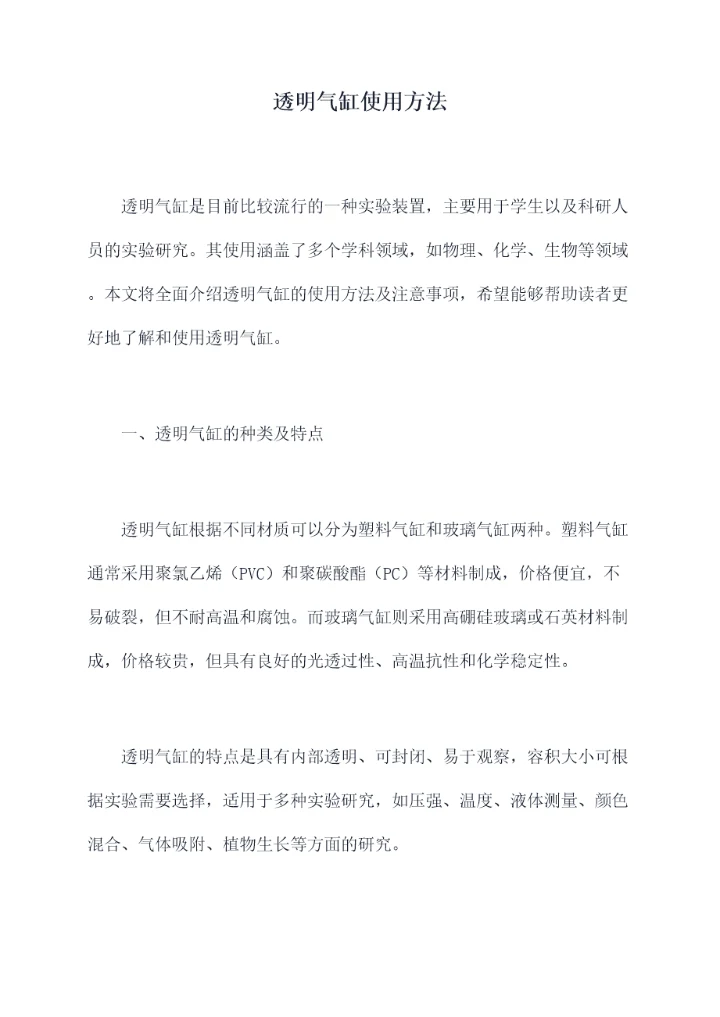 透明气缸使用方法

透明气缸是目前比较流行的一种实验装置，主要用于学生以及科研人员的实验研究。其使用涵盖了多个学科领域，如物理、化学、生物等领域。本文将全面介绍透明气缸的使用方法及注意事项，希望能够帮助读者更好地了解和使用透明气缸。

一、透明气缸的种类及特点

透明气缸根据不同材质可以分为塑料气缸和玻璃气缸两种。塑料气缸通常采用聚氯乙烯（PVC）和聚碳酸酯（PC）等材料制成，价格便宜，不易破裂，但不耐高温和腐蚀。而玻璃气缸则采用高硼硅玻璃或石英材料制成，价格较贵，但具有良好的光透过性、高温抗性和化学稳定性。

透明气缸的特点是具有内部透明、可封闭、易于观察，容积大小可根据实验需要选择，适用于多种实验研究，如压强、温度、液体测量、颜色混合、气体吸附、植物生长等方面的研究。